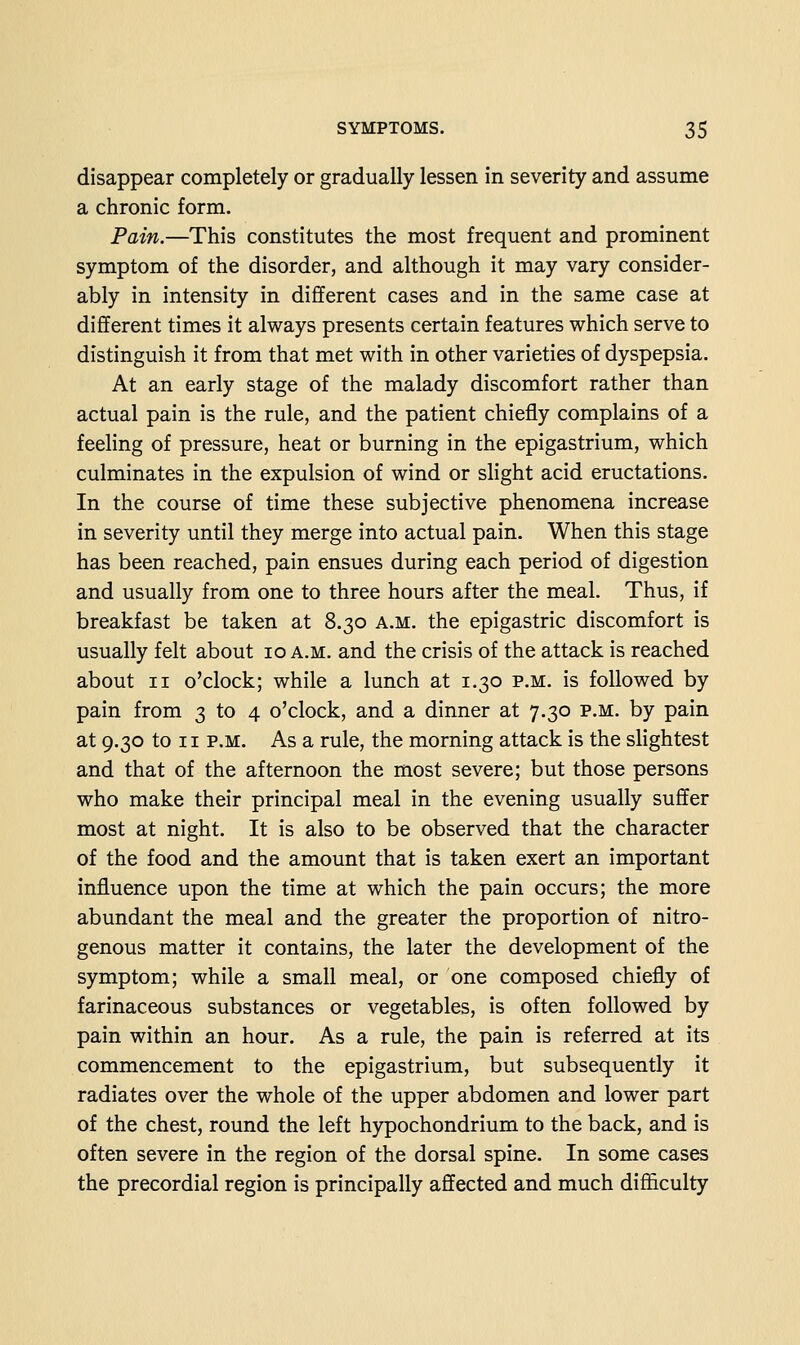 SYMPTOMS. 35

disappear completely or gradually lessen in severity and assume a chronic form.

Pain.—This constitutes the most frequent and prominent symptom of the disorder, and although it may vary considerably in intensity in different cases and in the same case at different times it always presents certain features which serve to distinguish it from that met with in other varieties of dyspepsia. At an early stage of the malady discomfort rather than actual pain is the rule, and the patient chiefly complains of a feeling of pressure, heat or burning in the epigastrium, which culminates in the expulsion of wind or slight acid eructations. In the course of time these subjective phenomena increase in severity until they merge into actual pain. When this stage has been reached, pain ensues during each period of digestion and usually from one to three hours after the meal. Thus, if breakfast be taken at 8.30 A.M. the epigastric discomfort is usually felt about 10 A.M. and the crisis of the attack is reached about 11 o'clock; while a lunch at 1.30 P.M. is followed by pain from 3 to 4 o'clock, and a dinner at 7.30 P.M. by pain at 9.30 to 11 P.M. As a rule, the morning attack is the slightest and that of the afternoon the most severe; but those persons who make their principal meal in the evening usually suffer most at night. It is also to be observed that the character of the food and the amount that is taken exert an important influence upon the time at which the pain occurs; the more abundant the meal and the greater the proportion of nitrogenous matter it contains, the later the development of the symptom; while a small meal, or one composed chiefly of farinaceous substances or vegetables, is often followed by pain within an hour. As a rule, the pain is referred at its commencement to the epigastrium, but subsequently it radiates over the whole of the upper abdomen and lower part of the chest, round the left hypochondrium to the back, and is often severe in the region of the dorsal spine. In some cases the precordial region is principally affected and much difficulty